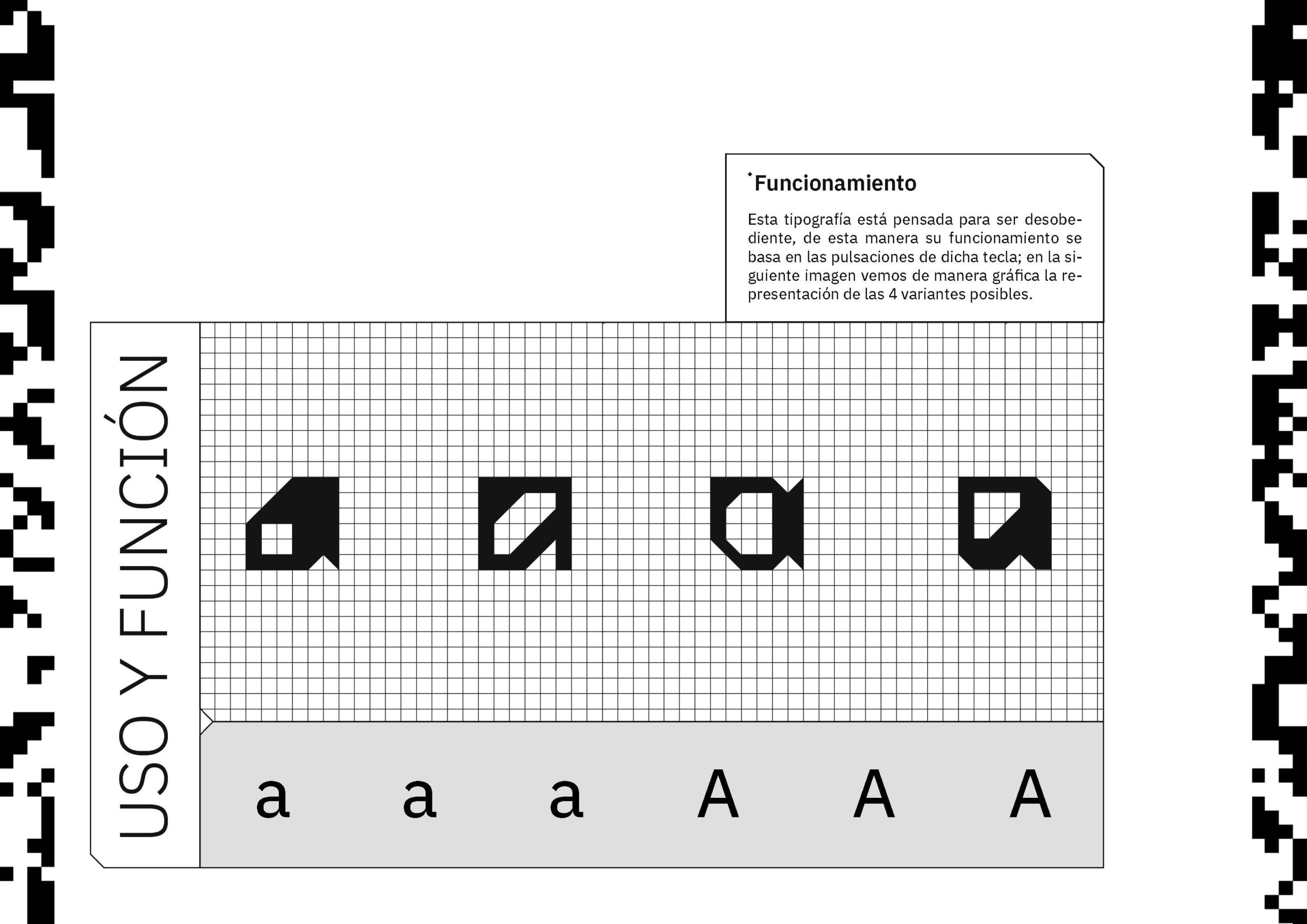 Funcionamiento

Esta tipografía está pensada para ser desobediente, de esta manera su funcionamiento se basa en las pulsaciones de dicha tecla; en la siguiente imagen vemos de manera gráfica la representación de las 4 variantes posibles.

USO Y FUNCIÓN

a a a A A A